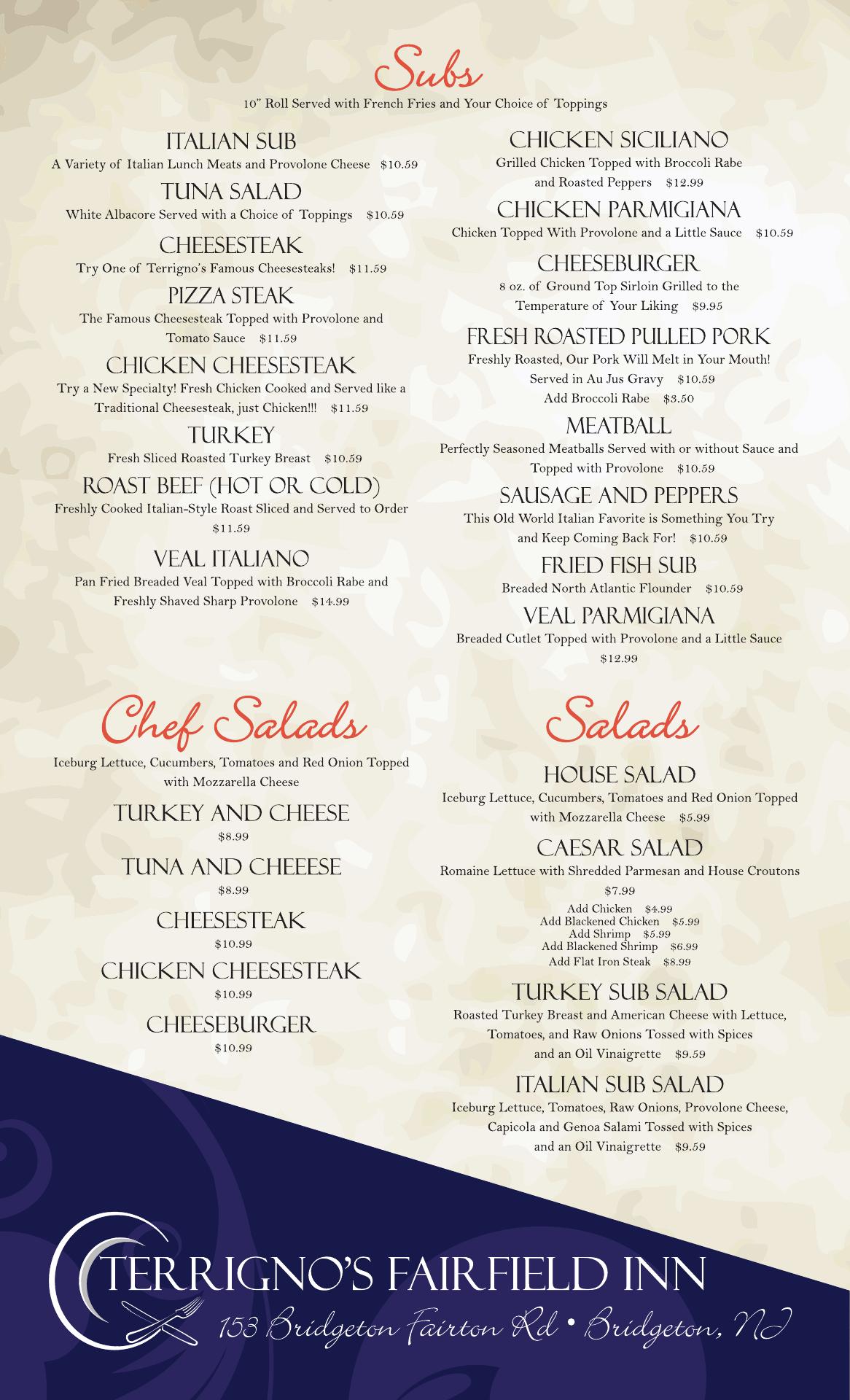 Subs

10" Roll Served with French Fries and Your Choice of Toppings

ITALIAN SUB
A Variety of Italian Lunch Meats and Provolone Cheese $10.59

TUNA SALAD
White Albacore Served with a Choice of Toppings $10.59

CHEESESTEAK
Try One of Terrigno's Famous Cheesesteaks! $11.59

PIZZA STEAK
The Famous Cheesesteak Topped with Provolone and Tomato Sauce $11.59

CHICKEN CHEESESTEAK
Try a New Specialty! Fresh Chicken Cooked and Served like a Traditional Cheesesteak, just Chicken!!! $11.59

TURKEY
Fresh Sliced Roasted Turkey Breast $10.59

ROAST BEEF (HOT OR COLD)
Freshly Cooked Italian-Style Roast Sliced and Served to Order $11.59

VEAL ITALIANO
Pan Fried Breaded Veal Topped with Broccoli Rabe and Freshly Shaved Sharp Provolone $14.99

CHICKEN SICILIANO
Grilled Chicken Topped with Broccoli Rabe and Roasted Peppers $12.99

CHICKEN PARMIGIANA
Chicken Topped With Provolone and a Little Sauce $10.59

CHEESEBURGER
8 oz. of Ground Top Sirloin Grilled to the Temperature of Your Liking $9.95

FRESH ROASTED PULLED PORK
Freshly Roasted, Our Pork Will Melt in Your Mouth! Served in Au Jus Gravy $10.59
Add Broccoli Rabe $3.50

MEATBALL
Perfectly Seasoned Meatballs Served with or without Sauce and Topped with Provolone $10.59

SAUSAGE AND PEPPERS
This Old World Italian Favorite is Something You Try and Keep Coming Back For! $10.59

FRIED FISH SUB
Breaded North Atlantic Flounder $10.59

VEAL PARMIGIANA
Breaded Cutlet Topped with Provolone and a Little Sauce $12.99

Chef Salads

Iceburg Lettuce, Cucumbers, Tomatoes and Red Onion Topped with Mozzarella Cheese

TURKEY AND CHEESE
$8.99

TUNA AND CHEEESE
$8.99

CHEESESTEAK
$10.99

CHICKEN CHEESESTEAK
$10.99

CHEESEBURGER
$10.99

Salads

HOUSE SALAD
Iceburg Lettuce, Cucumbers, Tomatoes and Red Onion Topped with Mozzarella Cheese $5.99

CAESAR SALAD
Romaine Lettuce with Shredded Parmesan and House Croutons $7.99
Add Chicken $4.99
Add Blackened Chicken $5.99
Add Shrimp $5.99
Add Blackened Shrimp $6.99
Add Flat Iron Steak $8.99

TURKEY SUB SALAD
Roasted Turkey Breast and American Cheese with Lettuce, Tomatoes, and Raw Onions Tossed with Spices and an Oil Vinaigrette $9.59

ITALIAN SUB SALAD
Iceburg Lettuce, Tomatoes, Raw Onions, Provolone Cheese, Capicola and Genoa Salami Tossed with Spices and an Oil Vinaigrette $9.59

TERRIGNO'S FAIRFIELD INN
153 Bridgeton Fairton Rd • Bridgeton, NJ